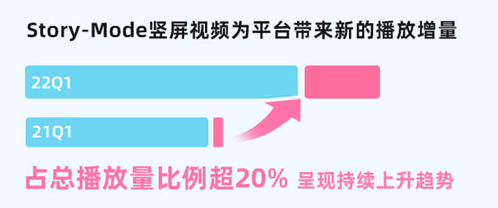 Story-Mode竖屏视频为平台带来新的播放增量

22Q1

21Q1

占总播放量比例超20% 呈现持续上升趋势